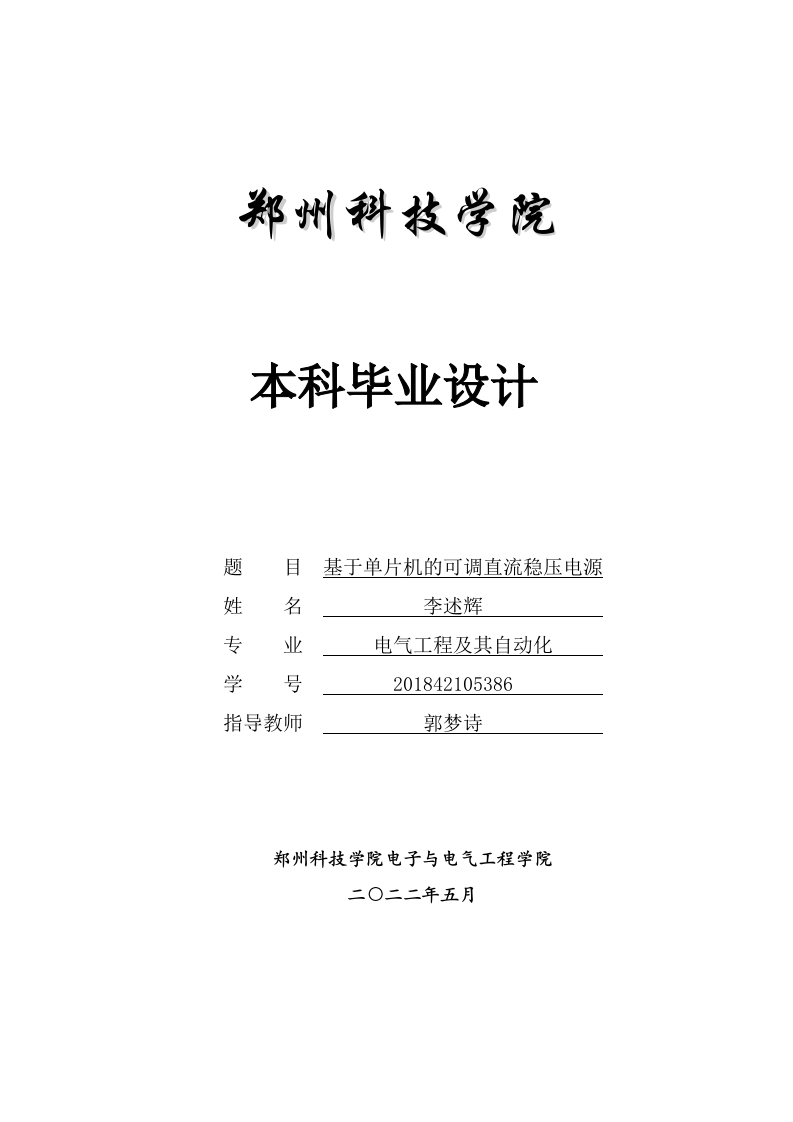 郑州科技学院

本科毕业设计

题 目 基于单片机的可调直流稳压电源
姓 名 李述辉
专 业 电气工程及其自动化
学 号 201842105386
指导教师 郭梦诗

郑州科技学院电子与电气工程学院

二〇二二年五月